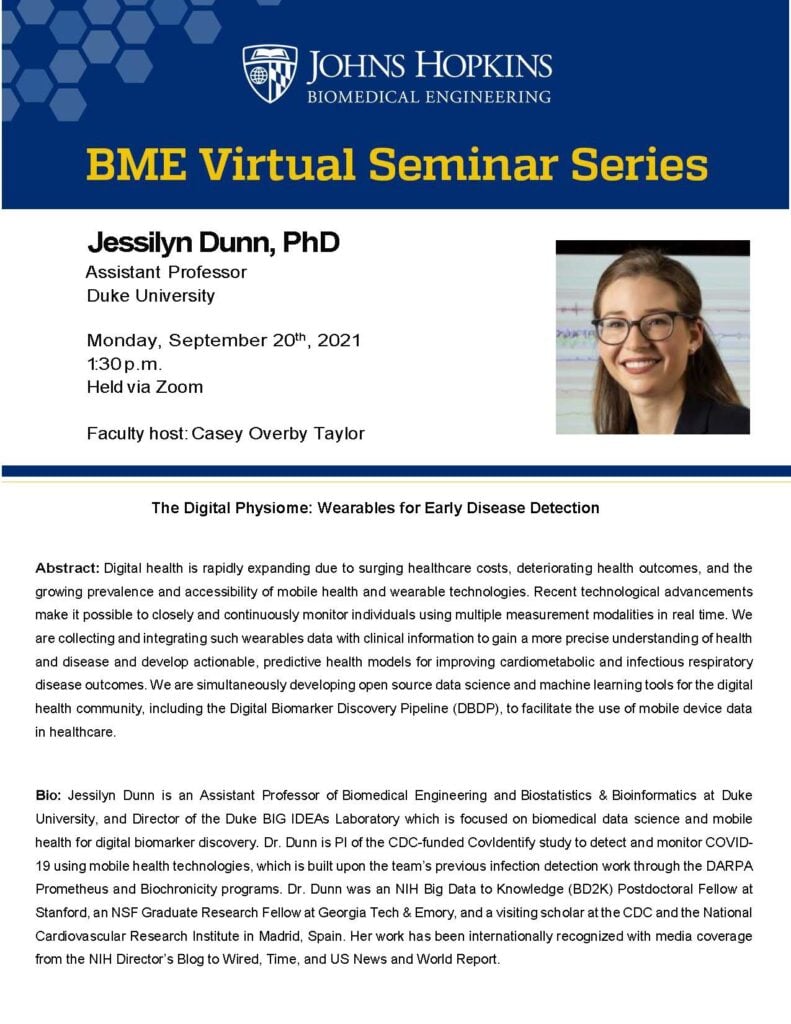 JOHNS HOPKINS
BIOMEDICAL ENGINEERING

BME Virtual Seminar Series

Jessilyn Dunn, PhD
Assistant Professor
Duke University

Monday, September 20$^{th}$, 2021
1:30 p.m.
Held via Zoom

Faculty host: Casey Overby Taylor

The Digital Physiome: Wearables for Early Disease Detection

Abstract: Digital health is rapidly expanding due to surging healthcare costs, deteriorating health outcomes, and the growing prevalence and accessibility of mobile health and wearable technologies. Recent technological advancements make it possible to closely and continuously monitor individuals using multiple measurement modalities in real time. We are collecting and integrating such wearables data with clinical information to gain a more precise understanding of health and disease and develop actionable, predictive health models for improving cardiometabolic and infectious respiratory disease outcomes. We are simultaneously developing open source data science and machine learning tools for the digital health community, including the Digital Biomarker Discovery Pipeline (DBDP), to facilitate the use of mobile device data in healthcare.

Bio: Jessilyn Dunn is an Assistant Professor of Biomedical Engineering and Biostatistics & Bioinformatics at Duke University, and Director of the Duke BIG IDEAs Laboratory which is focused on biomedical data science and mobile health for digital biomarker discovery. Dr. Dunn is PI of the CDC-funded CovIdentify study to detect and monitor COVID-19 using mobile health technologies, which is built upon the team's previous infection detection work through the DARPA Prometheus and Biochronicity programs. Dr. Dunn was an NIH Big Data to Knowledge (BD2K) Postdoctoral Fellow at Stanford, an NSF Graduate Research Fellow at Georgia Tech & Emory, and a visiting scholar at the CDC and the National Cardiovascular Research Institute in Madrid, Spain. Her work has been internationally recognized with media coverage from the NIH Director's Blog to Wired, Time, and US News and World Report.